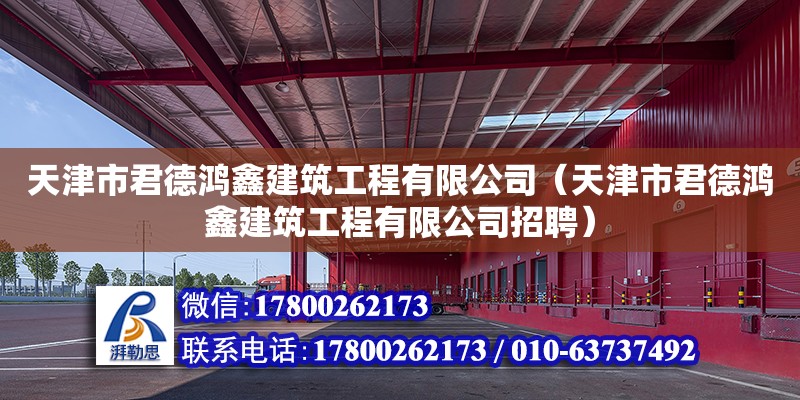 天津市君德鸿鑫建筑工程有限公司（天津市君德鸿鑫建筑工程有限公司招聘）

湃勒思

微信：17800262173

联系电话：17800262173 / 010-63737492